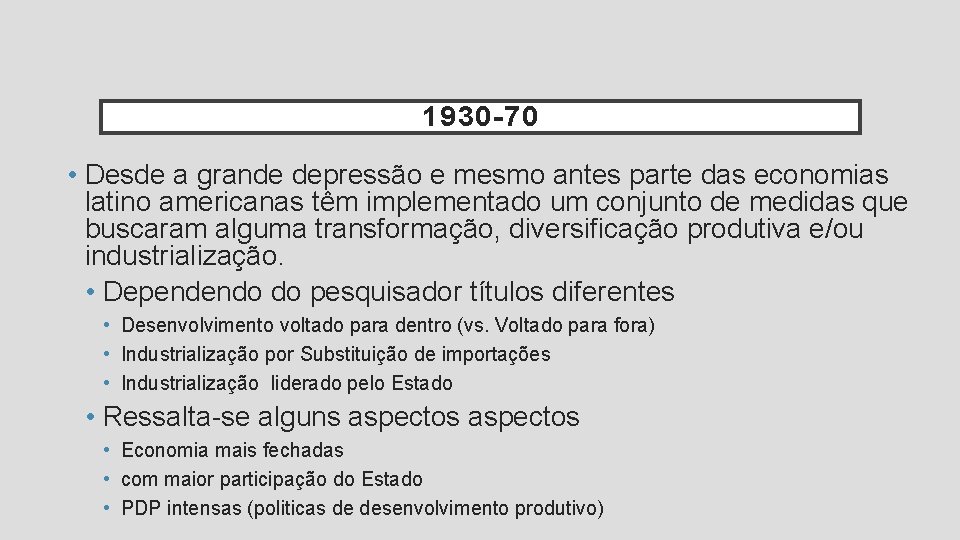 1930-70

• Desde a grande depressão e mesmo antes parte das economias latino americanas têm implementado um conjunto de medidas que buscaram alguma transformação, diversificação produtiva e/ou industrialização.

• Dependendo do pesquisador títulos diferentes

• Desenvolvimento voltado para dentro (vs. Voltado para fora)

• Industrialização por Substituição de importações

• Industrialização liderado pelo Estado

• Ressalta-se alguns aspectos aspectos

• Economia mais fechadas

• com maior participação do Estado

• PDP intensas (politicas de desenvolvimento produtivo)